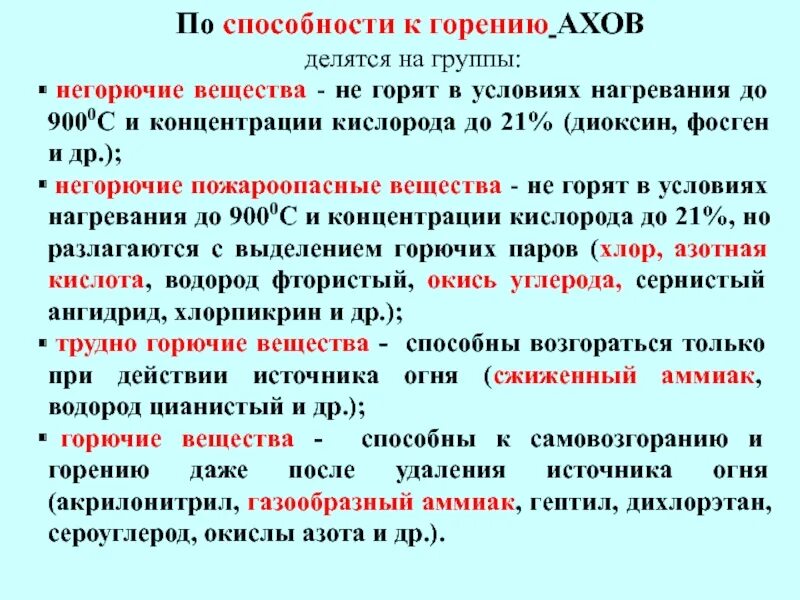 По способности к горению АХОВ
делятся на группы:

▪ негорючие вещества - не горят в условиях нагревания до $900^0$С и концентрации кислорода до 21% (диоксин, фосген и др.);

▪ негорючие пожароопасные вещества - не горят в условиях нагревания до $900^0$С и концентрации кислорода до 21%, но разлагаются с выделением горючих паров (хлор, азотная кислота, водород фтористый, окись углерода, сернистый ангидрид, хлорпикрин и др.);

▪ трудно горючие вещества - способны возгораться только при действии источника огня (сжиженный аммиак, водород цианистый и др.);

▪ горючие вещества - способны к самовозгоранию и горению даже после удаления источника огня (акрилонитрил, газообразный аммиак, гептил, дихлорэтан, сероуглерод, окислы азота и др.).